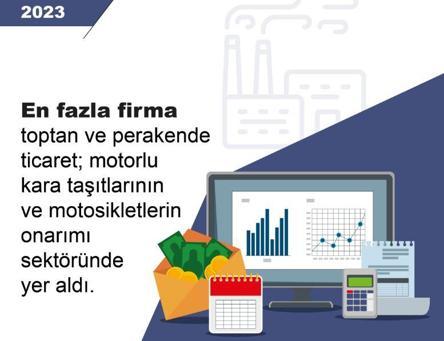 2023

**En fazla firma** toptan ve perakende ticaret; motorlu kara taşıtlarının ve motosikletlerin onarımı sektöründe yer aldı.